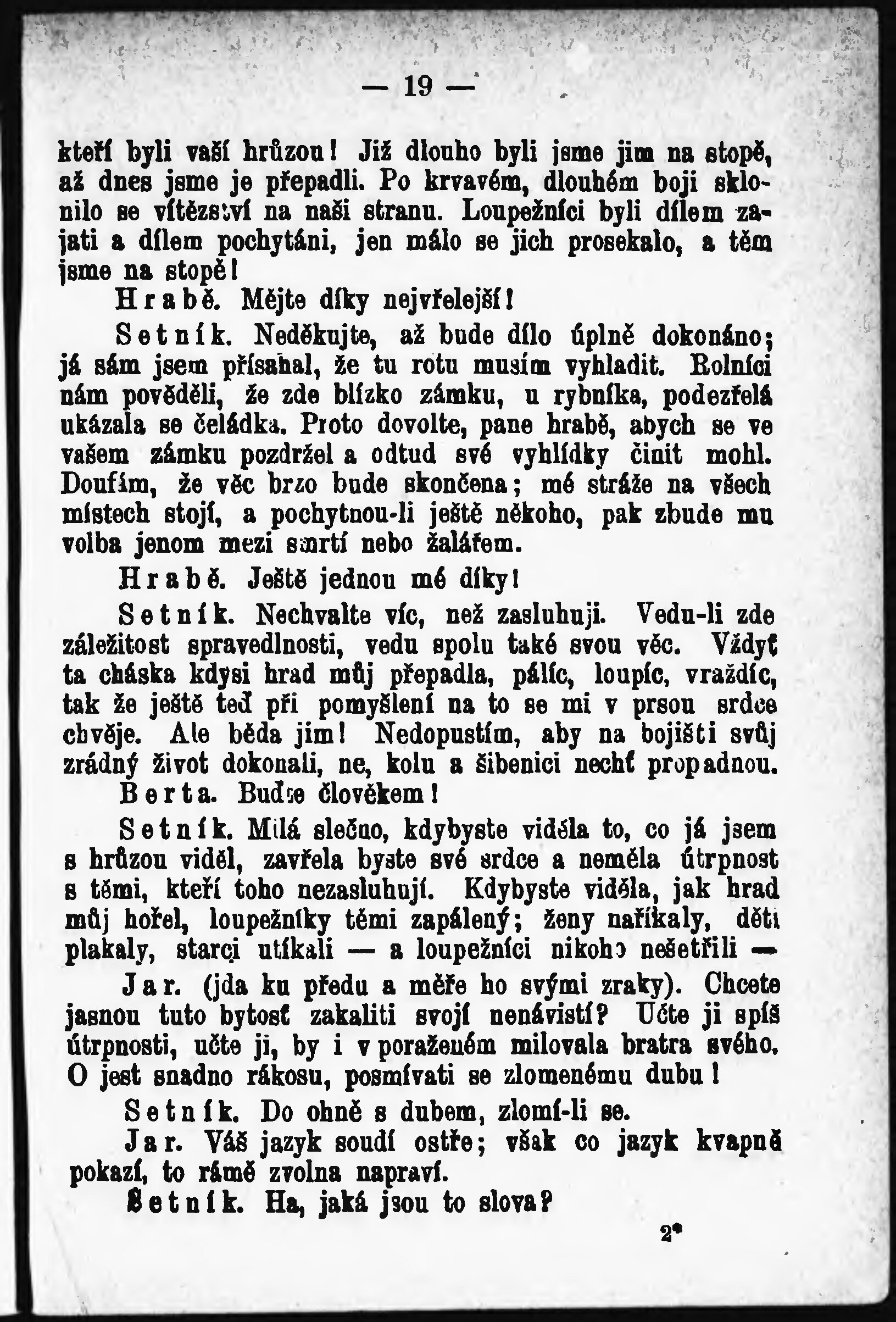 — 19 —

kteří byli vaší hrůzou! Již dlouho byli jsme jim na stopě, až dnes jsme je přepadli. Po krvavém, dlouhém boji sklonilo se vítězství na naši stranu. Loupežníci byli dílem zajati a dílem pochytáni, jen málo se jich prosekalo, a těm jsme na stopě!

Hrabě. Mějte díky nejvřelejší!

Setník. Neděkujte, až bude dílo úplně dokonáno; já sám jsem přísahal, že tu rotu musím vyhladit. Rolníci nám pověděli, že zde blízko zámku, u rybníka, podezřelá ukázala se čeládka. Proto dovolte, pane hrabě, abych se ve vašem zámku pozdržel a odtud své vyhlídky činit mohl. Doufám, že věc brzo bude skončena; mé stráže na všech místech stojí, a pochytnou-li ještě někoho, pak zbude mu volba jenom mezi smrtí nebo žalářem.

Hrabě. Ještě jednou mé díky!

Setník. Nechvalte víc, než zasluhuji. Vedu-li zde záležitost spravedlnosti, vedu spolu také svou věc. Vždyť ta cháska kdysi hrad můj přepadla, pálíc, loupíc, vraždíc, tak že ještě teď při pomyšlení na to se mi v prsou srdce chvěje. Ale běda jim! Nedopustím, aby na bojišti svůj zrádný život dokonali, ne, kolu a šibenici nechť propadnou.

Berta. Buďte člověkem!

Setník. Milá slečno, kdybyste viděla to, co já jsem s hrůzou viděl, zavřela byste své srdce a neměla útrpnost s těmi, kteří toho nezasluhují. Kdybyste viděla, jak hrad můj hořel, loupežníky těmi zapálený; ženy naříkaly, děti plakaly, starci utíkali — a loupežníci nikoho nešetřili —

Jar. (jda ku předu a měře ho svými zraky). Chcete jasnou tuto bytosť zakaliti svojí nenávistí? Učte ji spíš útrpnosti, učte ji, by i v poraženém milovala bratra svého. O jest snadno rákosu, posmívati se zlomenému dubu!

Setník. Do ohně s dubem, zlomí-li se.

Jar. Váš jazyk soudí ostře; však co jazyk kvapně pokazí, to rámě zvolna napraví.

Setník. Ha, jaká jsou to slova?

2*